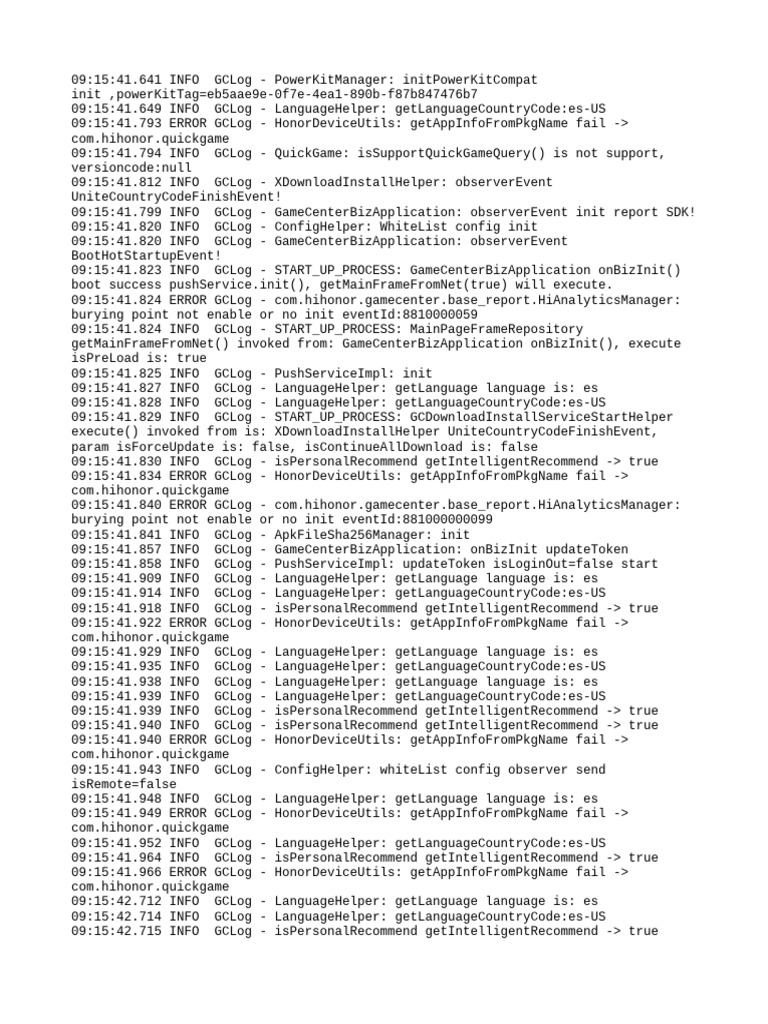 09:15:41.641 INFO  GCLog - PowerKitManager: initPowerKitCompat init ,powerKitTag=eb5aae9e-0f7e-4ea1-890b-f87b847476b7
09:15:41.649 INFO  GCLog - LanguageHelper: getLanguageCountryCode:es-US
09:15:41.793 ERROR GCLog - HonorDeviceUtils: getAppInfoFromPkgName fail -> com.hihonor.quickgame
09:15:41.794 INFO  GCLog - QuickGame: isSupportQuickGameQuery() is not support, versioncode:null
09:15:41.812 INFO  GCLog - XDownloadInstallHelper: observerEvent UniteCountryCodeFinishEvent!
09:15:41.799 INFO  GCLog - GameCenterBizApplication: observerEvent init report SDK!
09:15:41.820 INFO  GCLog - ConfigHelper: WhiteList config init
09:15:41.820 INFO  GCLog - GameCenterBizApplication: observerEvent BootHotStartupEvent!
09:15:41.823 INFO  GCLog - START_UP_PROCESS: GameCenterBizApplication onBizInit() boot success pushService.init(), getMainFrameFromNet(true) will execute.
09:15:41.824 ERROR GCLog - com.hihonor.gamecenter.base_report.HiAnalyticsManager: burying point not enable or no init eventId:8810000059
09:15:41.824 INFO  GCLog - START_UP_PROCESS: MainPageFrameRepository getMainFrameFromNet() invoked from: GameCenterBizApplication onBizInit(), execute isPreLoad is: true
09:15:41.825 INFO  GCLog - PushServiceImpl: init
09:15:41.827 INFO  GCLog - LanguageHelper: getLanguage language is: es
09:15:41.828 INFO  GCLog - LanguageHelper: getLanguageCountryCode:es-US
09:15:41.829 INFO  GCLog - START_UP_PROCESS: GCDownloadInstallServiceStartHelper execute() invoked from is: XDownloadInstallHelper UniteCountryCodeFinishEvent, param isForceUpdate is: false, isContinueAllDownload is: false
09:15:41.830 INFO  GCLog - isPersonalRecommend getIntelligentRecommend -> true
09:15:41.834 ERROR GCLog - HonorDeviceUtils: getAppInfoFromPkgName fail -> com.hihonor.quickgame
09:15:41.840 ERROR GCLog - com.hihonor.gamecenter.base_report.HiAnalyticsManager: burying point not enable or no init eventId:881000000099
09:15:41.841 INFO  GCLog - ApkFileSha256Manager: init
09:15:41.857 INFO  GCLog - GameCenterBizApplication: onBizInit updateToken
09:15:41.858 INFO  GCLog - PushServiceImpl: updateToken isLoginOut=false start
09:15:41.909 INFO  GCLog - LanguageHelper: getLanguage language is: es
09:15:41.914 INFO  GCLog - LanguageHelper: getLanguageCountryCode:es-US
09:15:41.918 INFO  GCLog - isPersonalRecommend getIntelligentRecommend -> true
09:15:41.922 ERROR GCLog - HonorDeviceUtils: getAppInfoFromPkgName fail -> com.hihonor.quickgame
09:15:41.929 INFO  GCLog - LanguageHelper: getLanguage language is: es
09:15:41.935 INFO  GCLog - LanguageHelper: getLanguageCountryCode:es-US
09:15:41.938 INFO  GCLog - LanguageHelper: getLanguage language is: es
09:15:41.939 INFO  GCLog - LanguageHelper: getLanguageCountryCode:es-US
09:15:41.939 INFO  GCLog - isPersonalRecommend getIntelligentRecommend -> true
09:15:41.940 INFO  GCLog - isPersonalRecommend getIntelligentRecommend -> true
09:15:41.940 ERROR GCLog - HonorDeviceUtils: getAppInfoFromPkgName fail -> com.hihonor.quickgame
09:15:41.943 INFO  GCLog - ConfigHelper: whiteList config observer send isRemote=false
09:15:41.948 INFO  GCLog - LanguageHelper: getLanguage language is: es
09:15:41.949 ERROR GCLog - HonorDeviceUtils: getAppInfoFromPkgName fail -> com.hihonor.quickgame
09:15:41.952 INFO  GCLog - LanguageHelper: getLanguageCountryCode:es-US
09:15:41.964 INFO  GCLog - isPersonalRecommend getIntelligentRecommend -> true
09:15:41.966 ERROR GCLog - HonorDeviceUtils: getAppInfoFromPkgName fail -> com.hihonor.quickgame
09:15:42.712 INFO  GCLog - LanguageHelper: getLanguage language is: es
09:15:42.714 INFO  GCLog - LanguageHelper: getLanguageCountryCode:es-US
09:15:42.715 INFO  GCLog - isPersonalRecommend getIntelligentRecommend -> true